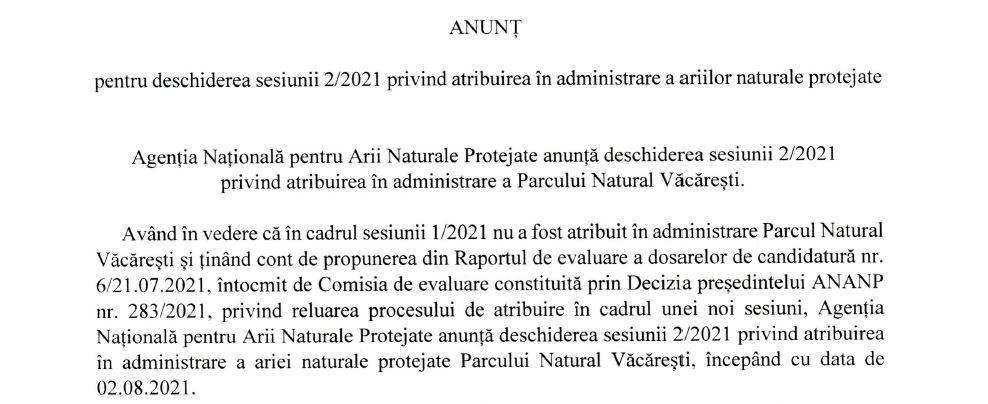 ANUNȚ

pentru deschiderea sesiunii 2/2021 privind atribuirea în administrare a ariilor naturale protejate

Agenția Națională pentru Arii Naturale Protejate anunță deschiderea sesiunii 2/2021 privind atribuirea în administrare a Parcului Natural Văcărești.

Având în vedere că în cadrul sesiunii 1/2021 nu a fost atribuit în administrare Parcul Natural Văcărești și ținând cont de propunerea din Raportul de evaluare a dosarelor de candidatură nr. 6/21.07.2021, întocmit de Comisia de evaluare constituită prin Decizia președintelui ANANP nr. 283/2021, privind reluarea procesului de atribuire în cadrul unei noi sesiuni, Agenția Națională pentru Arii Naturale Protejate anunță deschiderea sesiunii 2/2021 privind atribuirea în administrare a ariei naturale protejate Parcului Natural Văcărești, începând cu data de 02.08.2021.